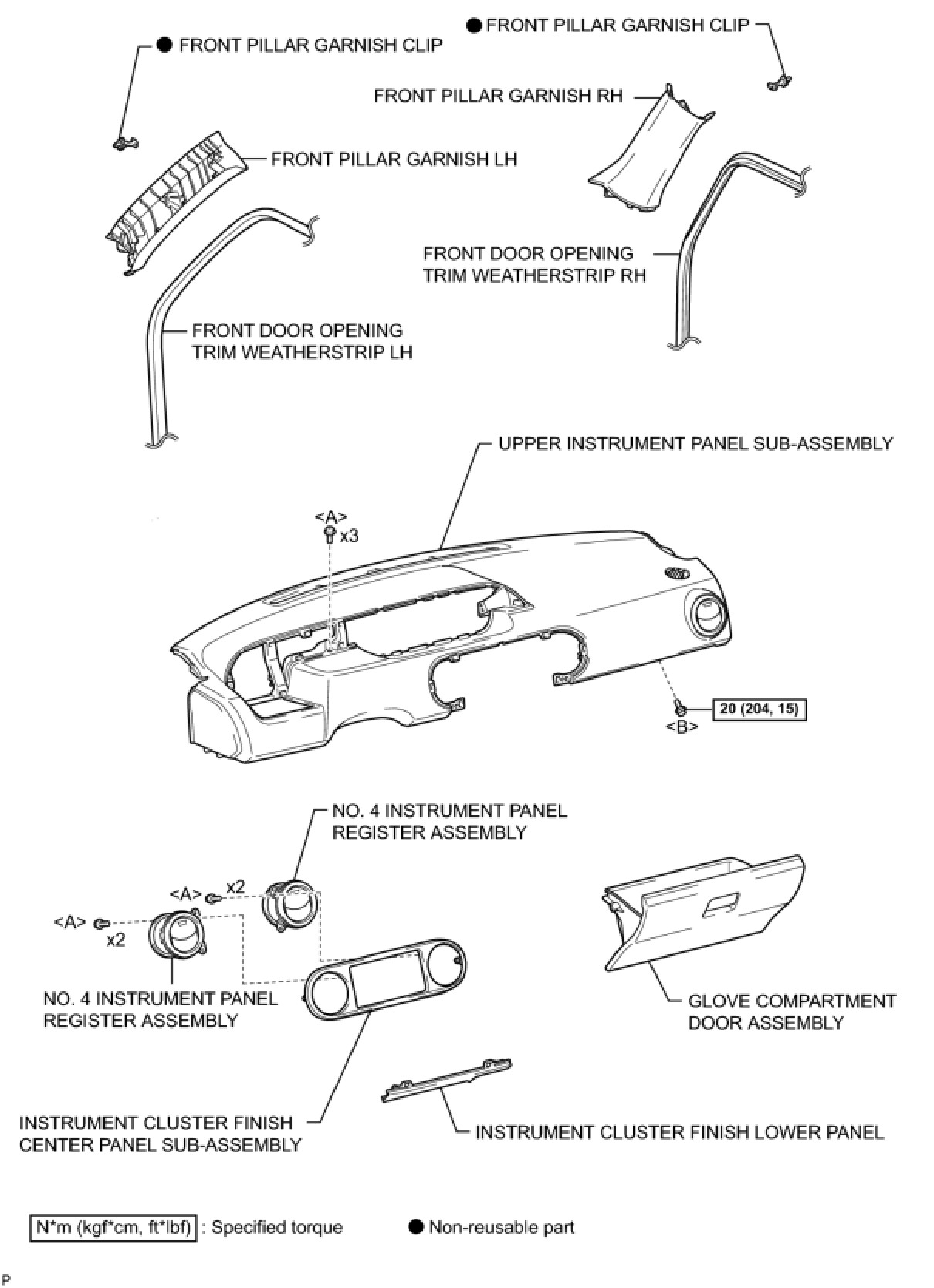 ● FRONT PILLAR GARNISH CLIP

● FRONT PILLAR GARNISH CLIP

FRONT PILLAR GARNISH RH

FRONT PILLAR GARNISH LH

FRONT DOOR OPENING TRIM WEATHERSTRIP RH

FRONT DOOR OPENING TRIM WEATHERSTRIP LH

UPPER INSTRUMENT PANEL SUB-ASSEMBLY

<A>
x3

20 (204, 15)
<B>

NO. 4 INSTRUMENT PANEL REGISTER ASSEMBLY

<A> x2

<A>
x2

NO. 4 INSTRUMENT PANEL REGISTER ASSEMBLY

GLOVE COMPARTMENT DOOR ASSEMBLY

INSTRUMENT CLUSTER FINISH CENTER PANEL SUB-ASSEMBLY

INSTRUMENT CLUSTER FINISH LOWER PANEL

N*m (kgf*cm, ft*lbf) : Specified torque

● Non-reusable part

P